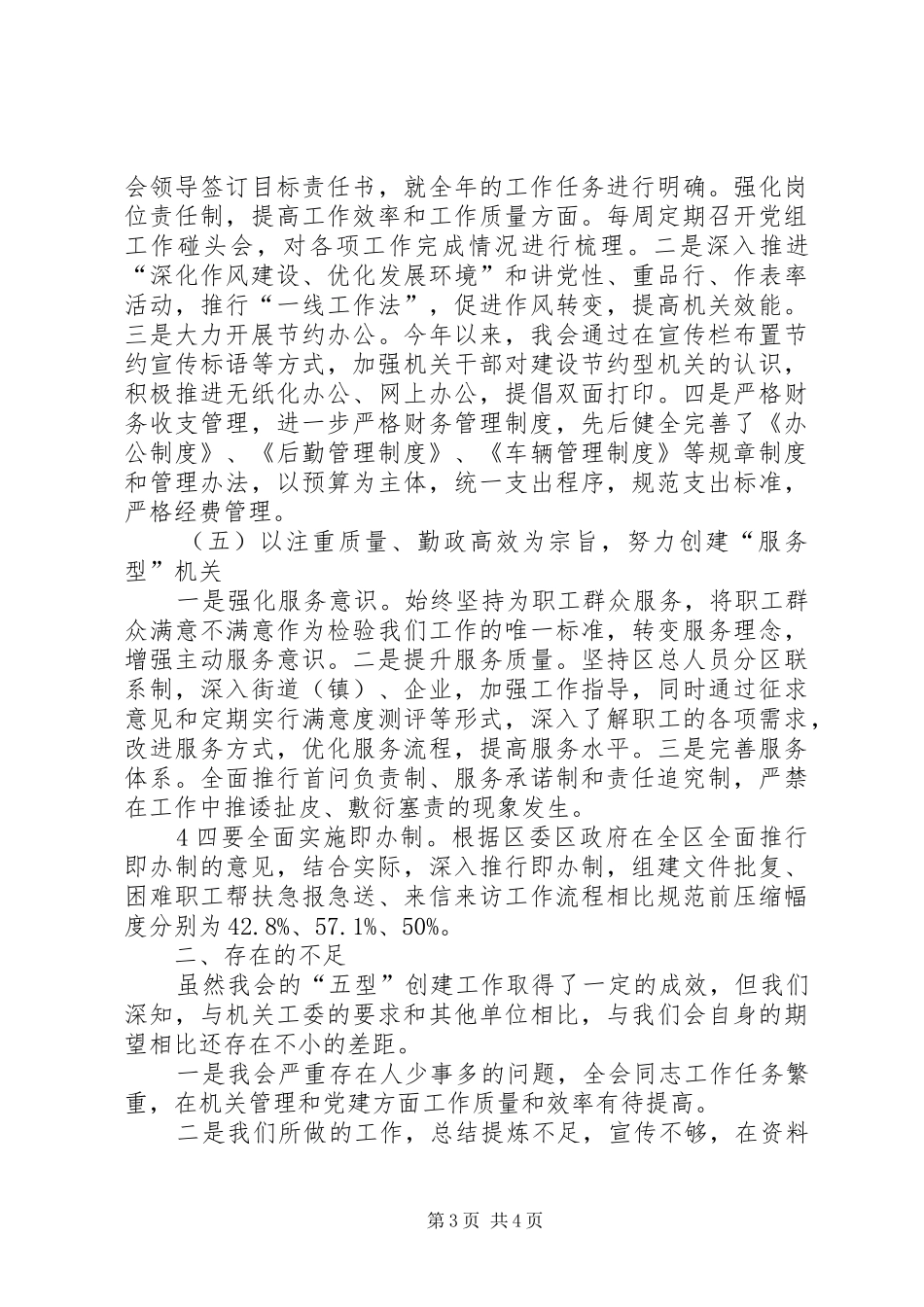 会领导签订目标责任书，就全年的工作任务进行明确。强化岗位责任制，提高工作效率和工作质量方面。每周定期召开党组工作碰头会，对各项工作完成情况进行梳理。二是深入推进“深化作风建设、优化发展环境”和讲党性、重品行、作表率活动，推行“一线工作法”，促进作风转变，提高机关效能。三是大力开展节约办公。今年以来，我会通过在宣传栏布置节约宣传标语等方式，加强机关干部对建设节约型机关的认识，积极推进无纸化办公、网上办公，提倡双面打印。四是严格财务收支管理，进一步严格财务管理制度，先后健全完善了《办公制度》、《后勤管理制度》、《车辆管理制度》等规章制度和管理办法，以预算为主体，统一支出程序，规范支出标准，严格经费管理。

（五）以注重质量、勤政高效为宗旨，努力创建“服务型”机关

一是强化服务意识。始终坚持为职工群众服务，将职工群众满意不满意作为检验我们工作的唯一标准，转变服务理念，增强主动服务意识。二是提升服务质量。坚持区总人员分区联系制，深入街道（镇）、企业，加强工作指导，同时通过征求意见和定期实行满意度测评等形式，深入了解职工的各项需求，改进服务方式，优化服务流程，提高服务水平。三是完善服务体系。全面推行首问负责制、服务承诺制和责任追究制，严禁在工作中推诿扯皮、敷衍塞责的现象发生。

4四要全面实施即办制。根据区委区政府在全区全面推行即办制的意见，结合实际，深入推行即办制，组建文件批复、困难职工帮扶急报急送、来信来访工作流程相比规范前压缩幅度分别为42.8%、57.1%、50%。

二、存在的不足

虽然我会的“五型”创建工作取得了一定的成效，但我们深知，与机关工委的要求和其他单位相比，与我们会自身的期望相比还存在不小的差距。

一是我会严重存在人少事多的问题，全会同志工作任务繁重，在机关管理和党建方面工作质量和效率有待提高。

二是我们所做的工作，总结提炼不足，宣传不够，在资料

第3页 共4页